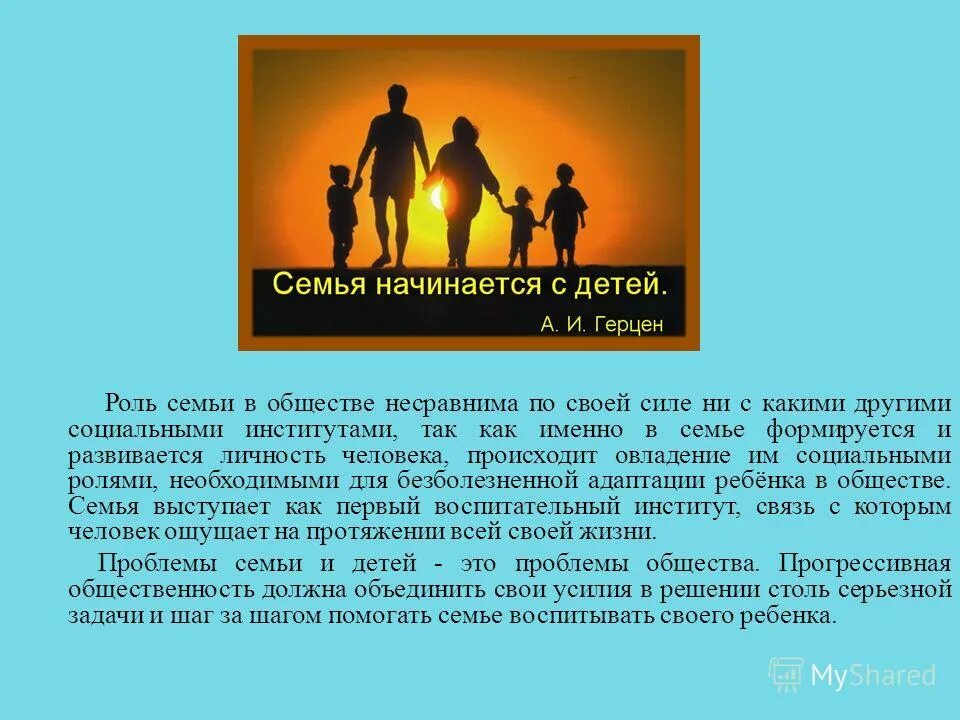 Семья начинается с детей.
А. И. Герцен

Роль семьи в обществе несравнима по своей силе ни с какими другими социальными институтами, так как именно в семье формируется и развивается личность человека, происходит овладение им социальными ролями, необходимыми для безболезненной адаптации ребёнка в обществе. Семья выступает как первый воспитательный институт, связь с которым человек ощущает на протяжении всей своей жизни.

Проблемы семьи и детей - это проблемы общества. Прогрессивная общественность должна объединить свои усилия в решении столь серьезной задачи и шаг за шагом помогать семье воспитывать своего ребенка.

MyShared